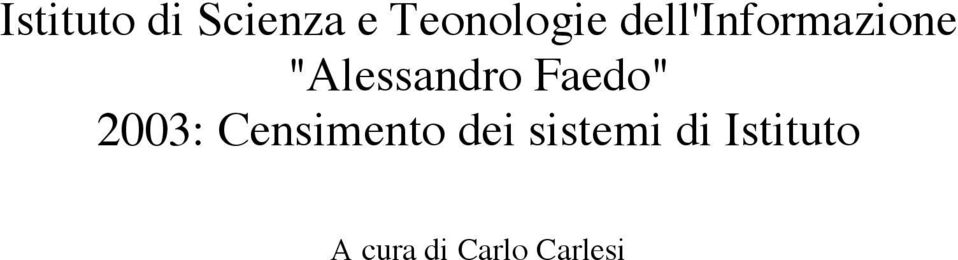 Istituto di Scienza e Teonologie dell'Informazione "Alessandro Faedo"
2003: Censimento dei sistemi di Istituto

A cura di Carlo Carlesi